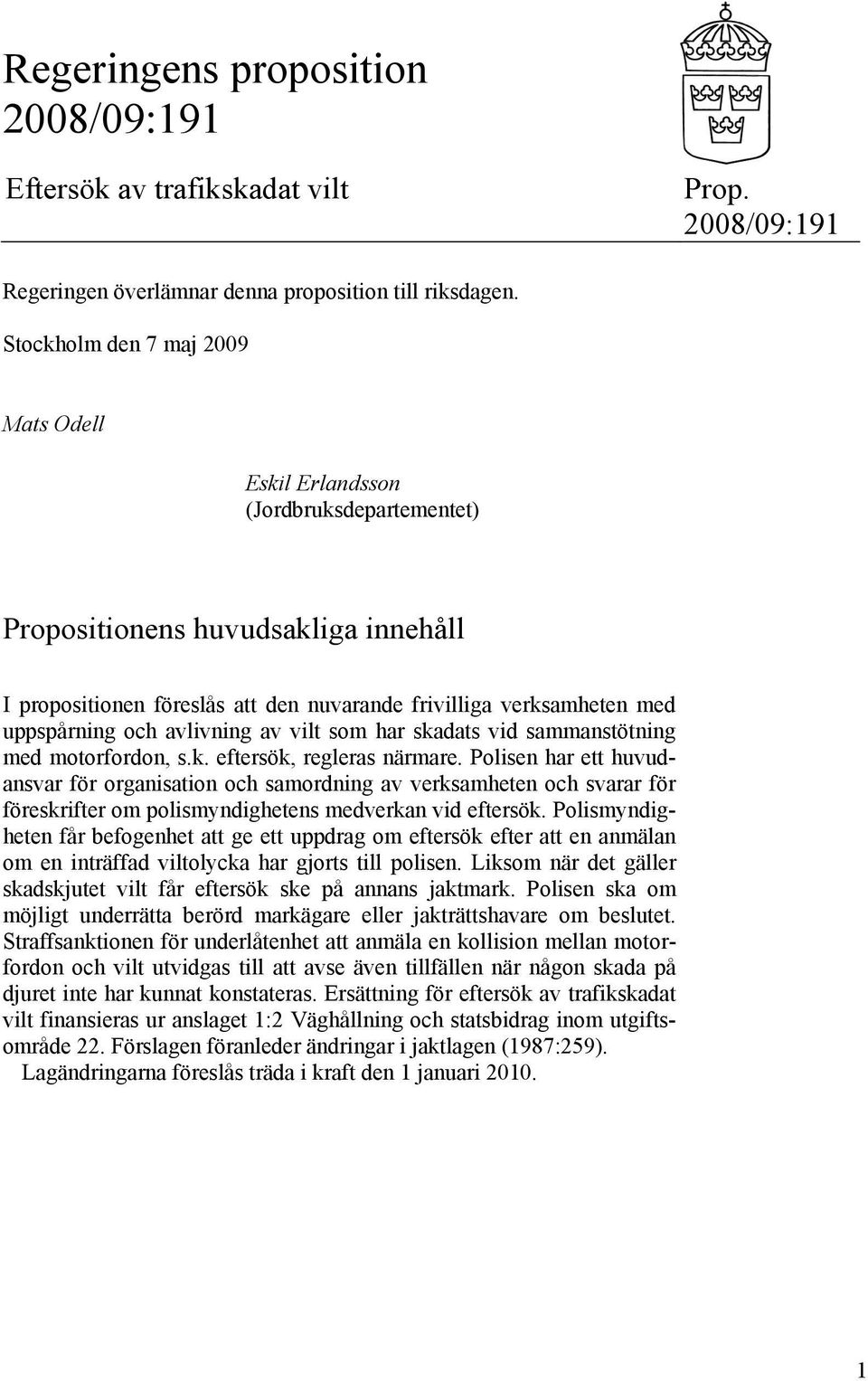 Regeringens proposition 2008/09:191

Eftersök av trafikskadat vilt

Prop. 2008/09:191

Regeringen överlämnar denna proposition till riksdagen.

Stockholm den 7 maj 2009

Mats Odell

Eskil Erlandsson
(Jordbruksdepartementet)

Propositionens huvudsakliga innehåll

I propositionen föreslås att den nuvarande frivilliga verksamheten med uppspårning och avlivning av vilt som har skadats vid sammanstötning med motorfordon, s.k. eftersök, regleras närmare. Polisen har ett huvudansvar för organisation och samordning av verksamheten och svarar för föreskrifter om polismyndighetens medverkan vid eftersök. Polismyndigheten får befogenhet att ge ett uppdrag om eftersök efter att en anmälan om en inträffad viltolycka har gjorts till polisen. Liksom när det gäller skadskjutet vilt får eftersök ske på annans jaktmark. Polisen ska om möjligt underrätta berörd markägare eller jakträttshavare om beslutet. Straffsanktionen för underlåtenhet att anmäla en kollision mellan motorfordon och vilt utvidgas till att avse även tillfällen när någon skada på djuret inte har kunnat konstateras. Ersättning för eftersök av trafikskadat vilt finansieras ur anslaget 1:2 Väghållning och statsbidrag inom utgiftsområde 22. Förslagen föranleder ändringar i jaktlagen (1987:259).

Lagändringarna föreslås träda i kraft den 1 januari 2010.

1